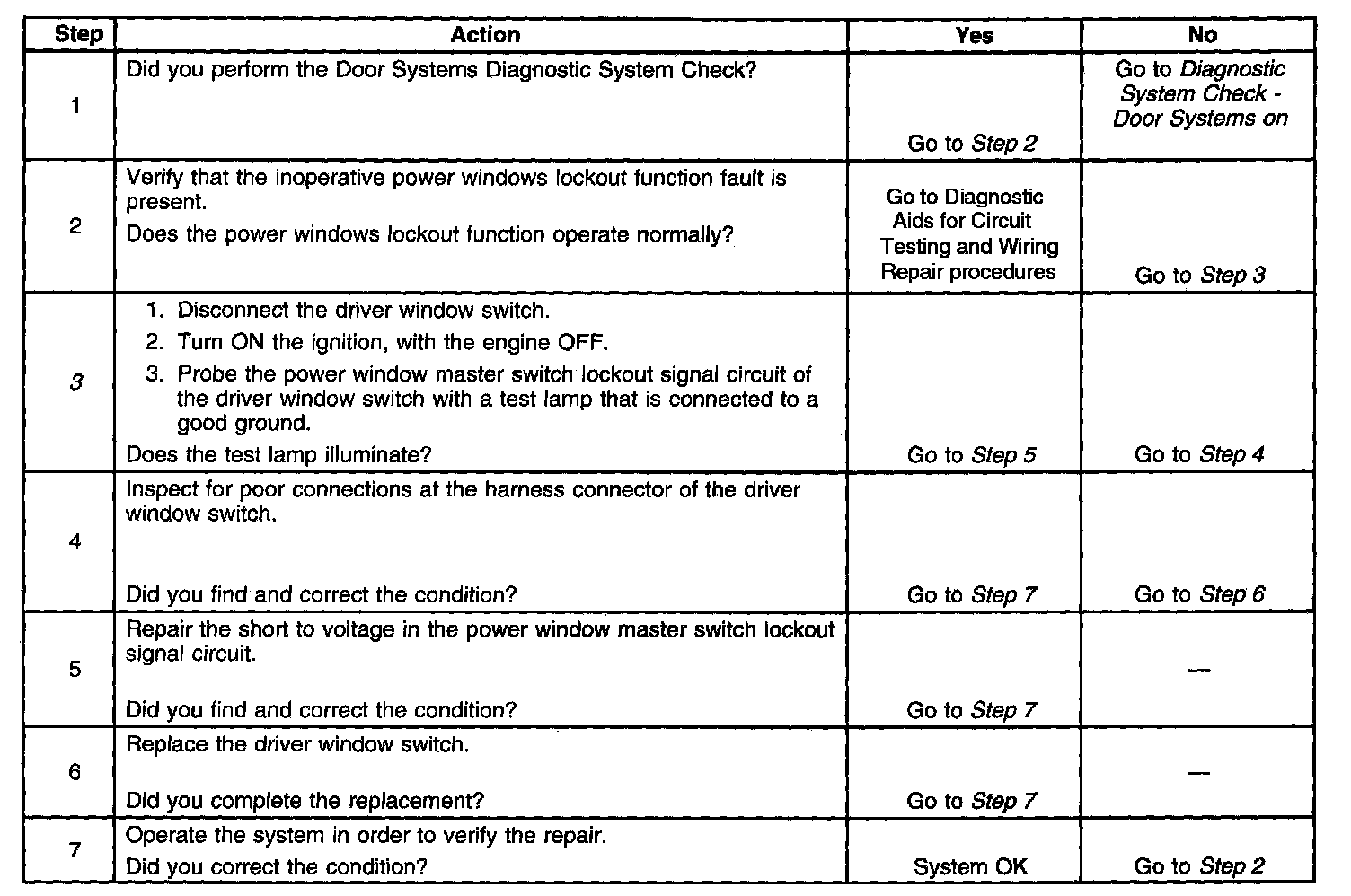 | Step | Action | Yes | No |
|---|---|---|---|
| 1 | Did you perform the Door Systems Diagnostic System Check? | Go to Step 2 | Go to Diagnostic System Check - Door Systems on |
| 2 | Verify that the inoperative power windows lockout function fault is present. Does the power windows lockout function operate normally? | Go to Diagnostic Aids for Circuit Testing and Wiring Repair procedures | Go to Step 3 |
| 3 | 1. Disconnect the driver window switch. 2. Turn ON the ignition, with the engine OFF. 3. Probe the power window master switch lockout signal circuit of the driver window switch with a test lamp that is connected to a good ground. Does the test lamp illuminate? | Go to Step 5 | Go to Step 4 |
| 4 | Inspect for poor connections at the harness connector of the driver window switch. Did you find and correct the condition? | Go to Step 7 | Go to Step 6 |
| 5 | Repair the short to voltage in the power window master switch lockout signal circuit. Did you find and correct the condition? | Go to Step 7 | — |
| 6 | Replace the driver window switch. Did you complete the replacement? | Go to Step 7 | — |
| 7 | Operate the system in order to verify the repair. Did you correct the condition? | System OK | Go to Step 2 |